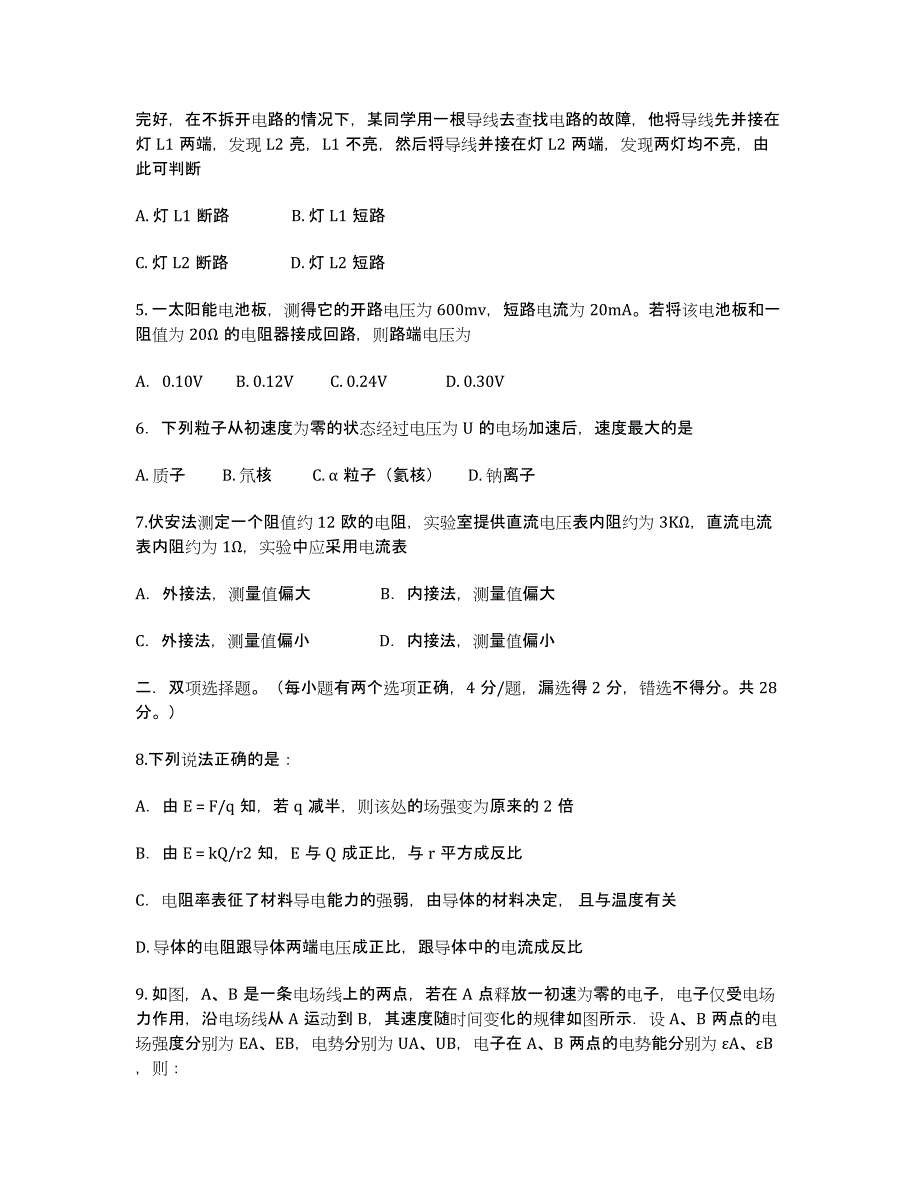 完好，在不拆开电路的情况下，某同学用一根导线去查找电路的故障，他将导线先并接在灯 L1 两端，发现 L2 亮，L1 不亮，然后将导线并接在灯 L2 两端，发现两灯均不亮，由此可判断

A. 灯 L1 断路　　B. 灯 L1 短路

C. 灯 L2 断路　　D. 灯 L2 短路

5. 一太阳能电池板，测得它的开路电压为 600mv，短路电流为 20mA。若将该电池板和一阻值为 20Ω 的电阻器接成回路，则路端电压为

A. 0.10V　B. 0.12V　C. 0.24V　D. 0.30V

6. 下列粒子从初速度为零的状态经过电压为 U 的电场加速后，速度最大的是

A. 质子　B. 氘核　C. α 粒子（氦核）　D. 钠离子

7.伏安法测定一个阻值约 12 欧的电阻，实验室提供直流电压表内阻约为 3KΩ，直流电流表内阻约为 1Ω，实验中应采用电流表

A. 外接法，测量值偏大　　B. 内接法，测量值偏大

C. 外接法，测量值偏小　　D. 内接法，测量值偏小

二. 双项选择题。（每小题有两个选项正确，4 分/题，漏选得 2 分，错选不得分。共 28 分。）

8.下列说法正确的是：

A. 由 E = F/q 知，若 q 减半，则该处的场强变为原来的 2 倍

B. 由 E = kQ/r2 知，E 与 Q 成正比，与 r 平方成反比

C. 电阻率表征了材料导电能力的强弱，由导体的材料决定，且与温度有关

D. 导体的电阻跟导体两端电压成正比，跟导体中的电流成反比

9. 如图，A、B 是一条电场线上的两点，若在 A 点释放一初速为零的电子，电子仅受电场力作用，沿电场线从 A 运动到 B，其速度随时间变化的规律如图所示．设 A、B 两点的电场强度分别为 EA、EB，电势分别为 UA、UB，电子在 A、B 两点的电势能分别为 εA、εB，则：